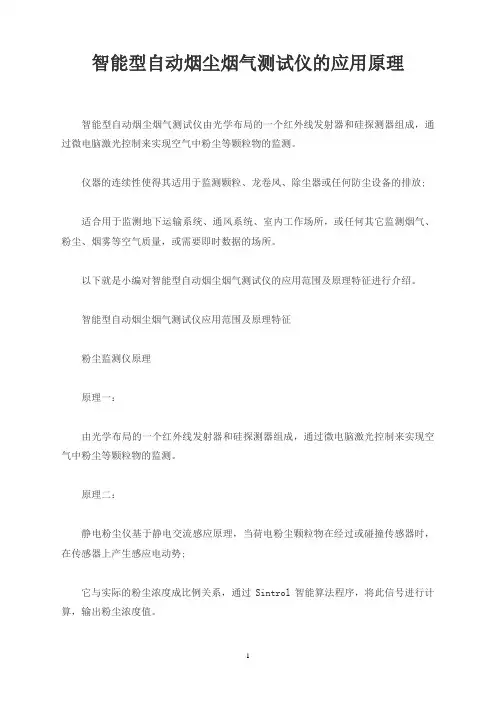 智能型自动烟尘烟气测试仪的应用原理

智能型自动烟尘烟气测试仪由光学布局的一个红外线发射器和硅探测器组成，通过微电脑激光控制来实现空气中粉尘等颗粒物的监测。

仪器的连续性使得其适用于监测颗粒、龙卷风、除尘器或任何防尘设备的排放；

适合用于监测地下运输系统、通风系统、室内工作场所，或任何其它监测烟气、粉尘、烟雾等空气质量，或需要即时数据的场所。

以下就是小编对智能型自动烟尘烟气测试仪的应用范围及原理特征进行介绍。

智能型自动烟尘烟气测试仪应用范围及原理特征

粉尘监测仪原理

原理一：

由光学布局的一个红外线发射器和硅探测器组成，通过微电脑激光控制来实现空气中粉尘等颗粒物的监测。

原理二：

静电粉尘仪基于静电交流感应原理，当荷电粉尘颗粒物在经过或碰撞传感器时，在传感器上产生感应电动势；

它与实际的粉尘浓度成比例关系，通过 Sintrol 智能算法程序，将此信号进行计算，输出粉尘浓度值。

1